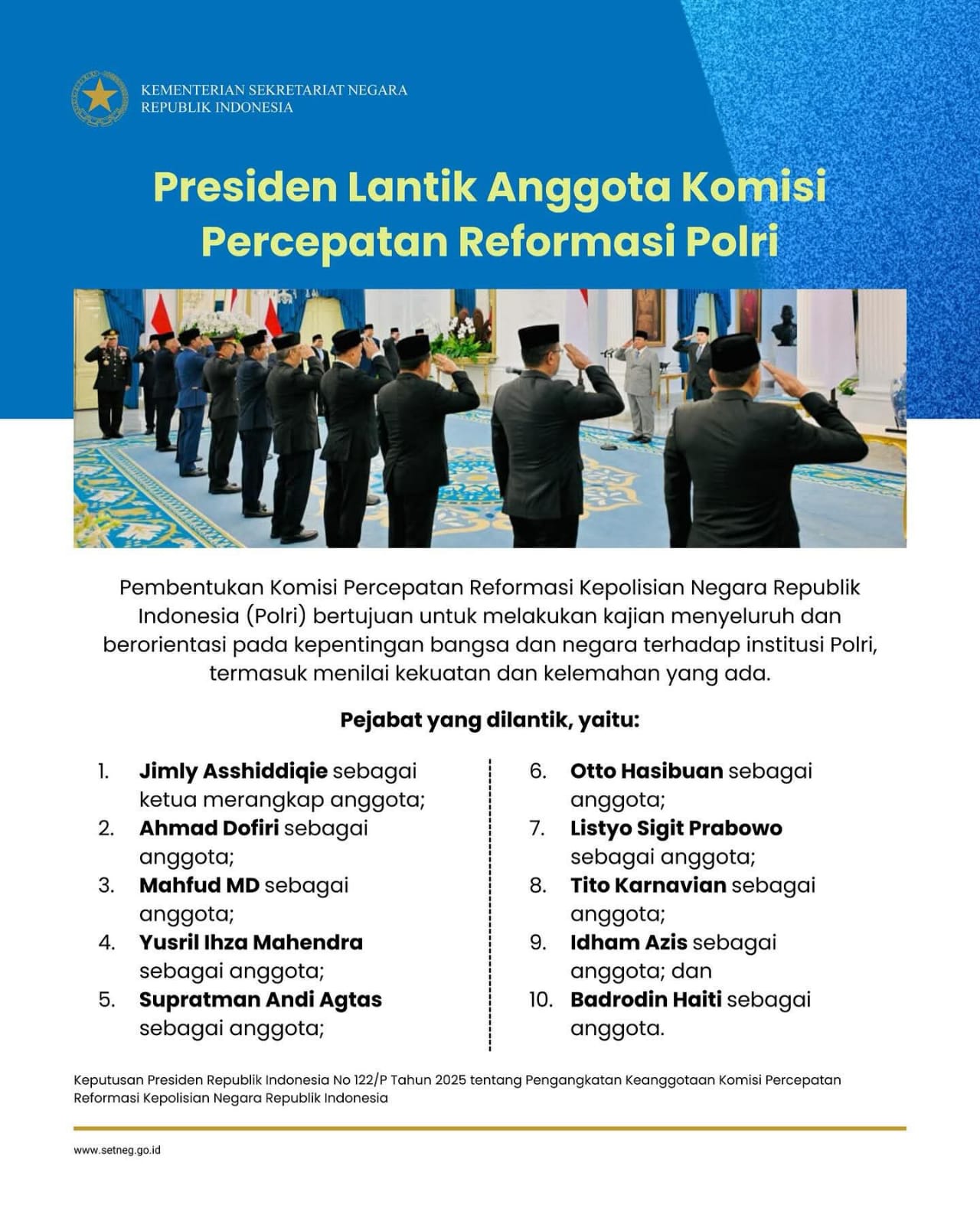 KEMENTERIAN SEKRETARIAT NEGARA
REPUBLIK INDONESIA

Presiden Lantik Anggota Komisi Percepatan Reformasi Polri

Pembentukan Komisi Percepatan Reformasi Kepolisian Negara Republik Indonesia (Polri) bertujuan untuk melakukan kajian menyeluruh dan berorientasi pada kepentingan bangsa dan negara terhadap institusi Polri, termasuk menilai kekuatan dan kelemahan yang ada.

Pejabat yang dilantik, yaitu:

1. Jimly Asshiddiqie sebagai ketua merangkap anggota;
2. Ahmad Dofiri sebagai anggota;
3. Mahfud MD sebagai anggota;
4. Yusril Ihza Mahendra sebagai anggota;
5. Supratman Andi Agtas sebagai anggota;

6. Otto Hasibuan sebagai anggota;
7. Listyo Sigit Prabowo sebagai anggota;
8. Tito Karnavian sebagai anggota;
9. Idham Azis sebagai anggota; dan
10. Badrodin Haiti sebagai anggota.

Keputusan Presiden Republik Indonesia No 122/P Tahun 2025 tentang Pengangkatan Keanggotaan Komisi Percepatan Reformasi Kepolisian Negara Republik Indonesia

www.setneg.go.id